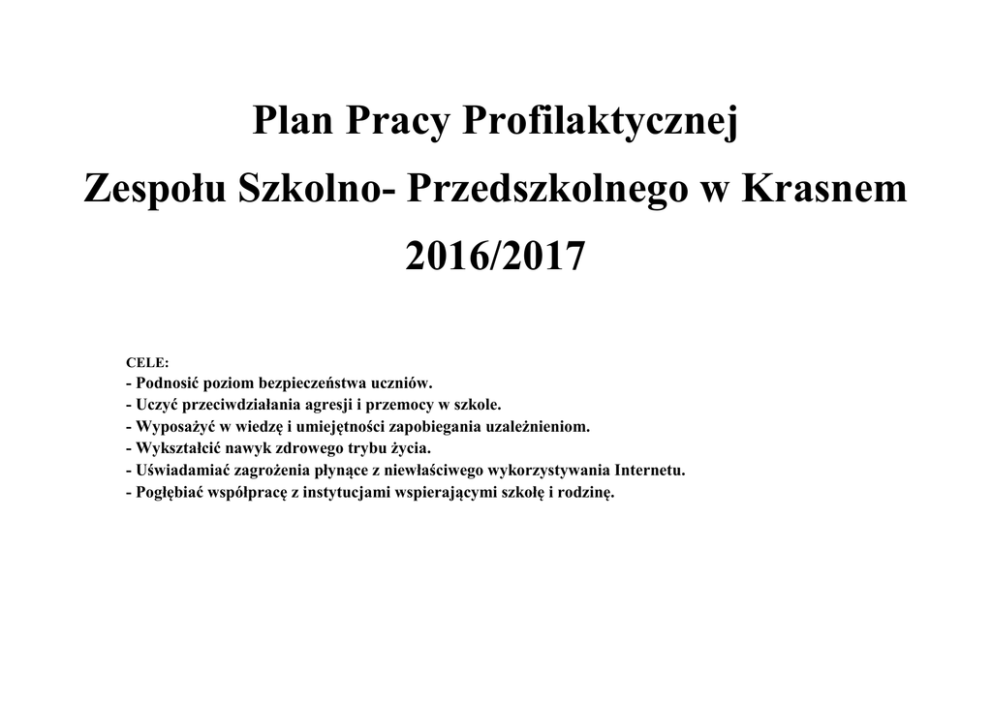 Plan Pracy Profilaktycznej

Zespołu Szkolno- Przedszkolnego w Krasnem

2016/2017

CELE:
- Podnosić poziom bezpieczeństwa uczniów.
- Uczyć przeciwdziałania agresji i przemocy w szkole.
- Wyposażyć w wiedzę i umiejętności zapobiegania uzależnieniom.
- Wykształcić nawyk zdrowego trybu życia.
- Uświadamiać zagrożenia płynące z niewłaściwego wykorzystywania Internetu.
- Pogłębiać współpracę z instytucjami wspierającymi szkołę i rodzinę.